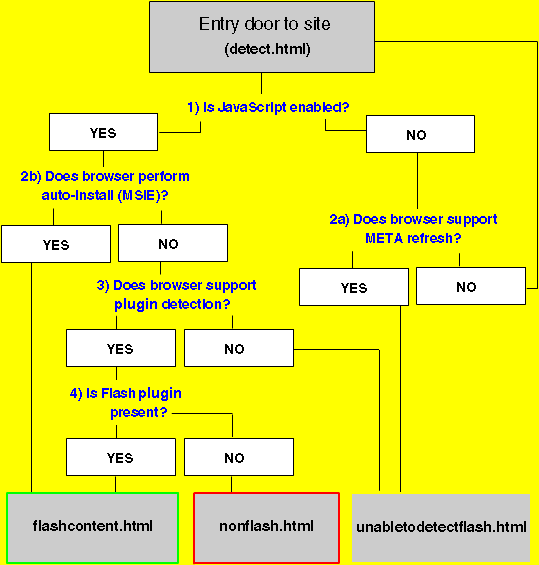 Entry door to site
(detect.html)

1) Is JavaScript enabled?

YES

NO

2b) Does browser perform auto-Install (MSIE)?

YES

NO

2a) Does browser support META refresh?

YES

NO

3) Does browser support plugin detection?

YES

NO

4) Is Flash plugin present?

YES

NO

flashcontent.html

nonflash.html

unabletodetectflash.html